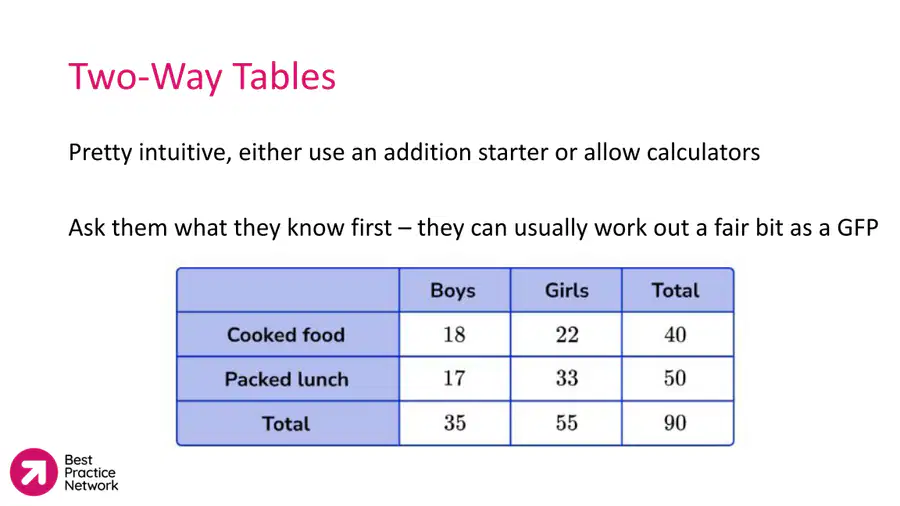 Two-Way Tables

Pretty intuitive, either use an addition starter or allow calculators

Ask them what they know first – they can usually work out a fair bit as a GFP

| | Boys | Girls | Total |
|---|---|---|---|
| Cooked food | 18 | 22 | 40 |
| Packed lunch | 17 | 33 | 50 |
| Total | 35 | 55 | 90 |

Best Practice Network